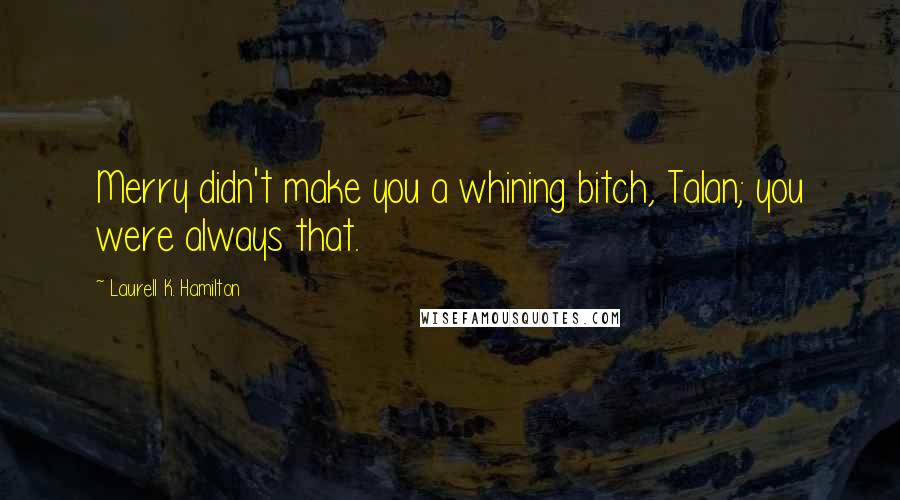 Merry didn't make you a whining bitch, Talan; you were always that.

~ Laurell K. Hamilton

WISEFAMOUSQUOTES.COM